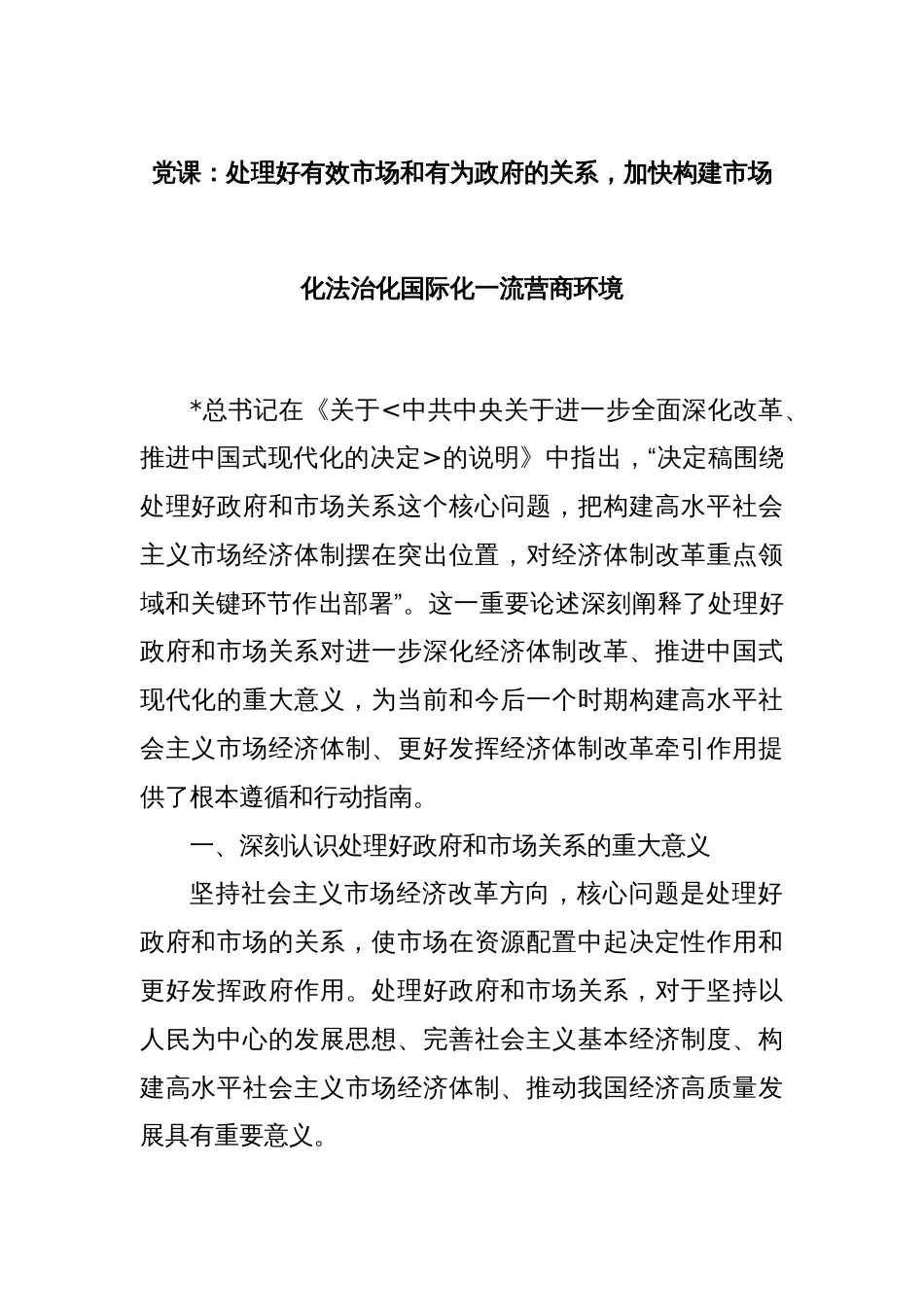 党课：处理好有效市场和有为政府的关系，加快构建市场化法治化国际化一流营商环境

*总书记在《关于<中共中央关于进一步全面深化改革、推进中国式现代化的决定>的说明》中指出，“决定稿围绕处理好政府和市场关系这个核心问题，把构建高水平社会主义市场经济体制摆在突出位置，对经济体制改革重点领域和关键环节作出部署”。这一重要论述深刻阐释了处理好政府和市场关系对进一步深化经济体制改革、推进中国式现代化的重大意义，为当前和今后一个时期构建高水平社会主义市场经济体制、更好发挥经济体制改革牵引作用提供了根本遵循和行动指南。

一、深刻认识处理好政府和市场关系的重大意义

坚持社会主义市场经济改革方向，核心问题是处理好政府和市场的关系，使市场在资源配置中起决定性作用和更好发挥政府作用。处理好政府和市场关系，对于坚持以人民为中心的发展思想、完善社会主义基本经济制度、构建高水平社会主义市场经济体制、推动我国经济高质量发展具有重要意义。